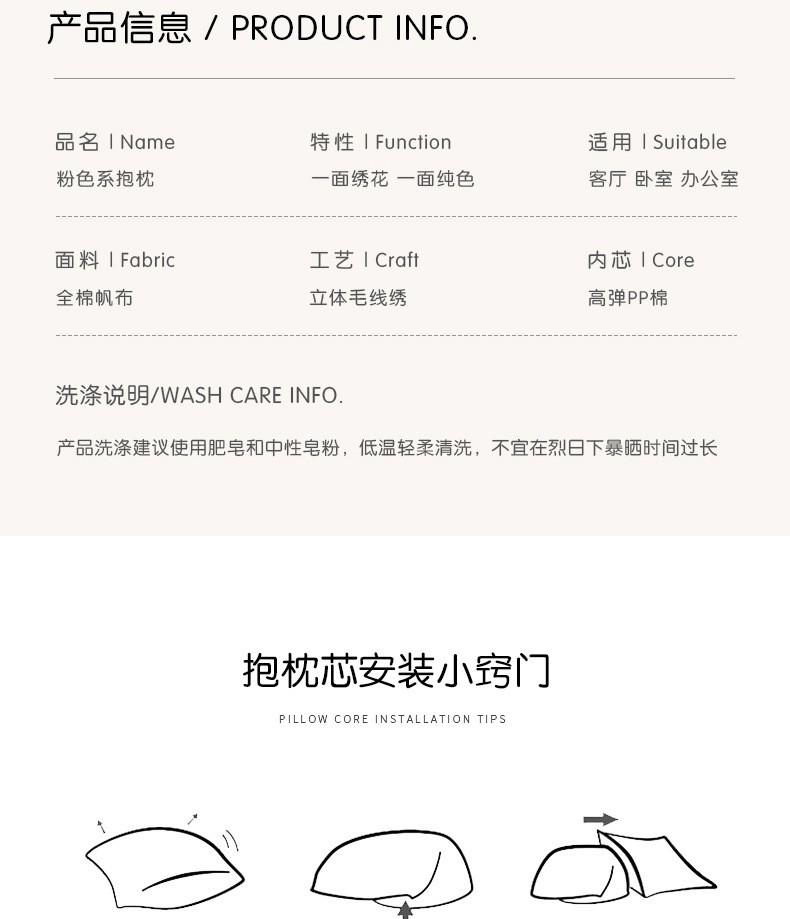 产品信息 / PRODUCT INFO.

品名 | Name
粉色系抱枕

特性 | Function
一面绣花 一面纯色

适用 | Suitable
客厅 卧室 办公室

面料 | Fabric
全棉帆布

工艺 | Craft
立体毛线绣

内芯 | Core
高弹PP棉

洗涤说明/WASH CARE INFO.

产品洗涤建议使用肥皂和中性皂粉，低温轻柔清洗，不宜在烈日下暴晒时间过长

抱枕芯安装小窍门

PILLOW CORE INSTALLATION TIPS